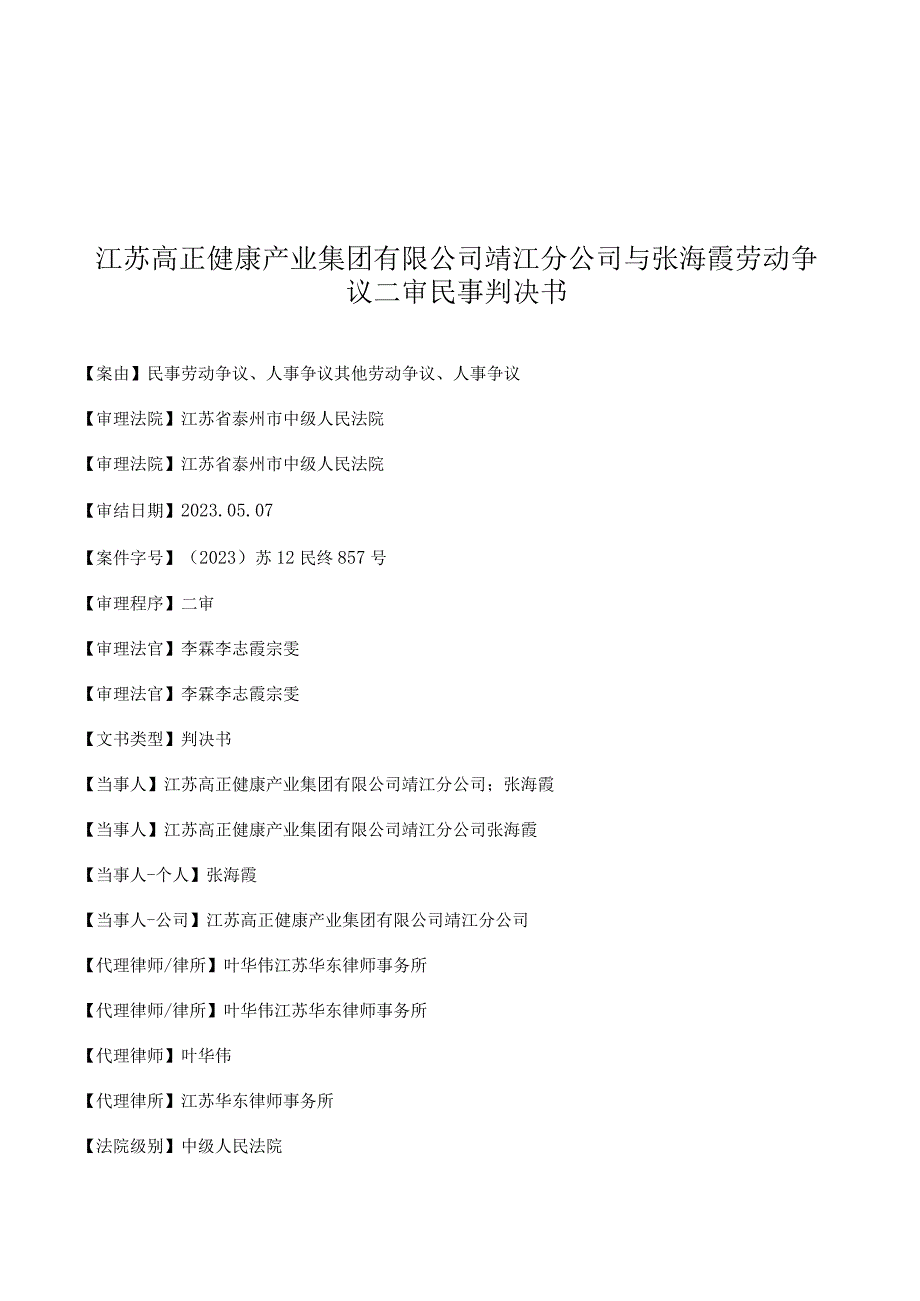 江苏高正健康产业集团有限公司靖江分公司与张海霞劳动争议二审民事判决书

【案由】民事劳动争议、人事争议其他劳动争议、人事争议

【审理法院】江苏省泰州市中级人民法院

【审理法院】江苏省泰州市中级人民法院

【审结日期】2023.05.07

【案件字号】（2023）苏12民终857号

【审理程序】二审

【审理法官】李霖李志霞宗雯

【审理法官】李霖李志霞宗雯

【文书类型】判决书

【当事人】江苏高正健康产业集团有限公司靖江分公司；张海霞

【当事人】江苏高正健康产业集团有限公司靖江分公司张海霞

【当事人-个人】张海霞

【当事人-公司】江苏高正健康产业集团有限公司靖江分公司

【代理律师/律所】叶华伟江苏华东律师事务所

【代理律师/律所】叶华伟江苏华东律师事务所

【代理律师】叶华伟

【代理律所】江苏华东律师事务所

【法院级别】中级人民法院